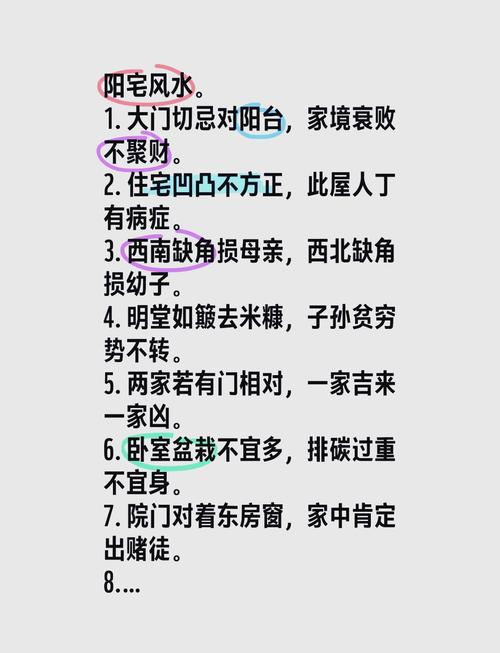 阳宅风水。
1. 大门切忌对阳台，家境衰败不聚财。
2. 住宅凹凸不方正，此屋人丁有病症。
3. 西南缺角损母亲，西北缺角损幼子。
4. 明堂如簸去米糠，子孙贫穷势不转。
5. 两家若有门相对，一家吉来一家凶。
6. 卧室盆栽不宜多，排碳过重不宜身。
7. 院门对着东房窗，家中肯定出赌徒。
8....